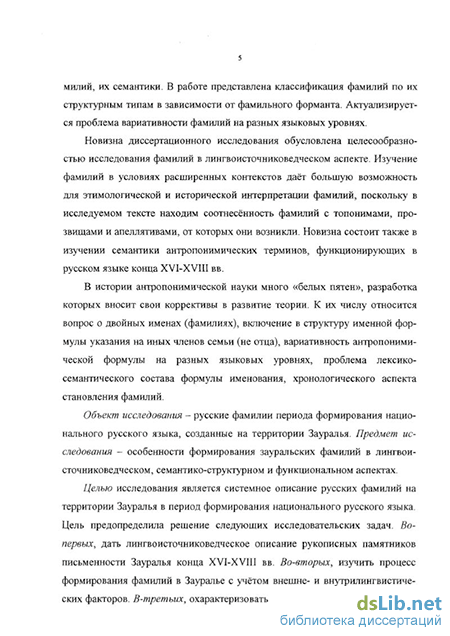 5

милий, их семантики. В работе представлена классификация фамилий по их структурным типам в зависимости от фамильного форманта. Актуализируется проблема вариативности фамилий на разных языковых уровнях.

Новизна диссертационного исследования обусловлена целесообразностью исследования фамилий в лингвоисточниковедческом аспекте. Изучение фамилий в условиях расширенных контекстов даёт большую возможность для этимологической и исторической интерпретации фамилий, поскольку в исследуемом тексте находим соотнесённость фамилий с топонимами, прозвищами и апеллятивами, от которых они возникли. Новизна состоит также в изучении семантики антропонимических терминов, функционирующих в русском языке конца XVI-XVIII вв.

В истории антропонимической науки много «белых пятен», разработка которых вносит свои коррективы в развитие теории. К их числу относится вопрос о двойных именах (фамилиях), включение в структуру именной формулы указания на иных членов семьи (не отца), вариативность антропонимической формулы на разных языковых уровнях, проблема лексико-семантического состава формулы именования, хронологического аспекта становления фамилий.

Объект исследования – русские фамилии периода формирования национального русского языка, созданные на территории Зауралья. Предмет исследования – особенности формирования зауральских фамилий в лингвоисточниковедческом, семантико-структурном и функциональном аспектах.

Целью исследования является системное описание русских фамилий на территории Зауралья в период формирования национального русского языка. Цель предопределила решение следующих исследовательских задач. Во-первых, дать лингвоисточниковедческое описание рукописных памятников письменности Зауралья конца XVI-XVIII вв. Во-вторых, изучить процесс формирования фамилий в Зауралье с учётом внешне- и внутрилингвистических факторов. В-третьих, охарактеризовать

dsLib.net
библиотека диссертаций